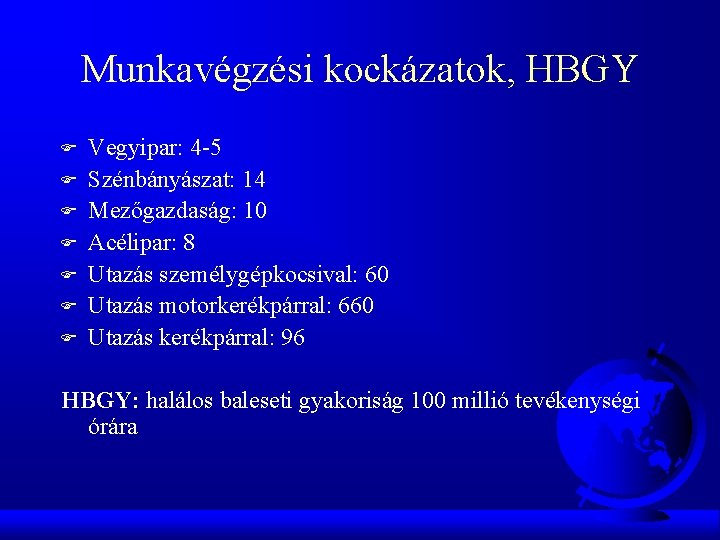 Munkavégzési kockázatok, HBGY

Vegyipar: 4-5
Szénbányászat: 14
Mezőgazdaság: 10
Acélipar: 8
Utazás személygépkocsival: 60
Utazás motorkerékpárral: 660
Utazás kerékpárral: 96

HBGY: halálos baleseti gyakoriság 100 millió tevékenységi órára